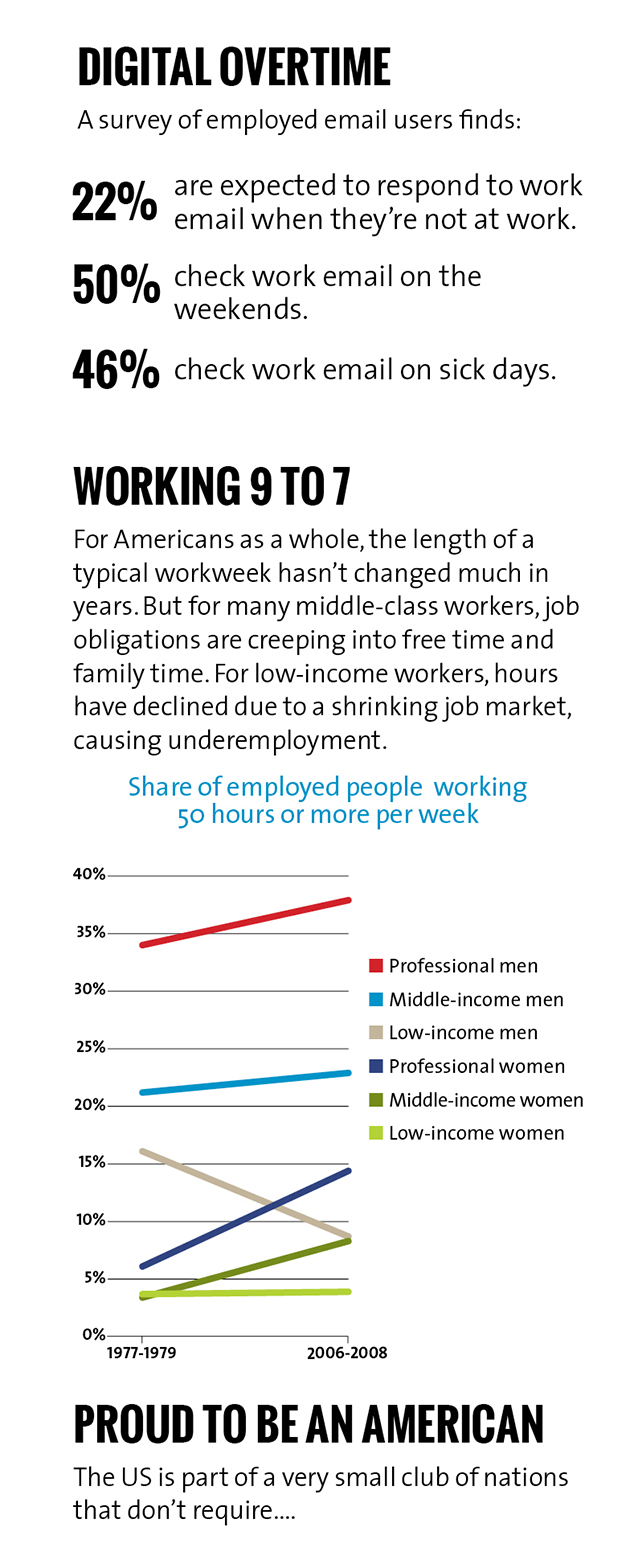 DIGITAL OVERTIME

A survey of employed email users finds:

22% are expected to respond to work email when they're not at work.

50% check work email on the weekends.

46% check work email on sick days.

WORKING 9 TO 7

For Americans as a whole, the length of a typical workweek hasn't changed much in years. But for many middle-class workers, job obligations are creeping into free time and family time. For low-income workers, hours have declined due to a shrinking job market, causing underemployment.

Share of employed people working 50 hours or more per week

40%
35%
30%
25%
20%
15%
10%
5%
0%

1977-1979
2006-2008

Professional men
Middle-income men
Low-income men
Professional women
Middle-income women
Low-income women

PROUD TO BE AN AMERICAN

The US is part of a very small club of nations that don't require....